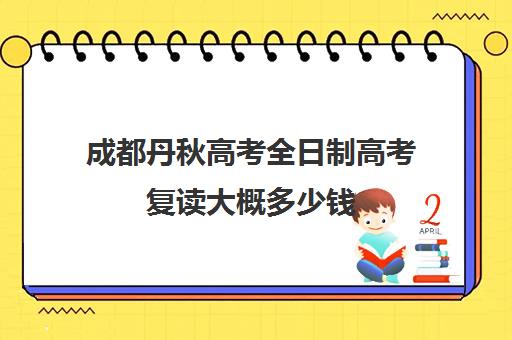 成都丹秋高考全日制高考复读大概多少钱

2
APRIL